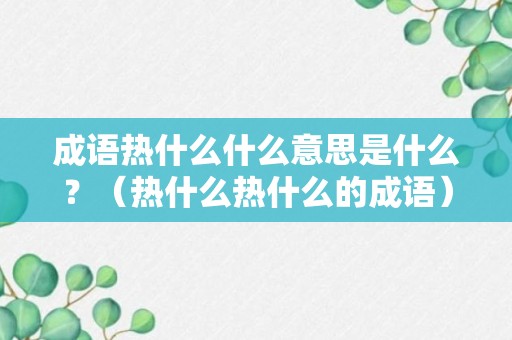 成语热什么什么意思是什么？（热什么热什么的成语）